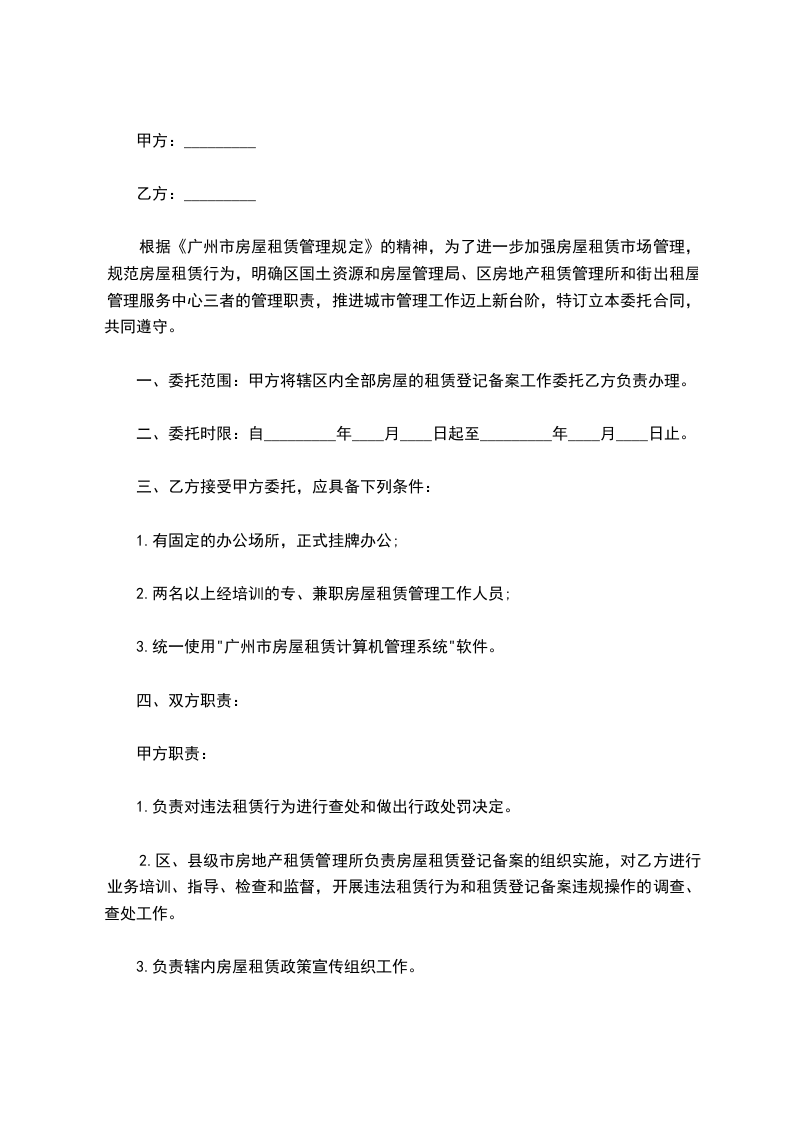 甲方：_________

乙方：_________

根据《广州市房屋租赁管理规定》的精神，为了进一步加强房屋租赁市场管理，规范房屋租赁行为，明确区国土资源和房屋管理局、区房地产租赁管理所和街出租屋管理服务中心三者的管理职责，推进城市管理工作迈上新台阶，特订立本委托合同，共同遵守。

一、委托范围：甲方将辖区内全部房屋的租赁登记备案工作委托乙方负责办理。

二、委托时限：自_________年____月____日起至_________年____月____日止。

三、乙方接受甲方委托，应具备下列条件：

1.有固定的办公场所，正式挂牌办公;

2.两名以上经培训的专、兼职房屋租赁管理工作人员;

3.统一使用"广州市房屋租赁计算机管理系统"软件。

四、双方职责：

甲方职责：

1.负责对违法租赁行为进行查处和做出行政处罚决定。

2.区、县级市房地产租赁管理所负责房屋租赁登记备案的组织实施，对乙方进行业务培训、指导、检查和监督，开展违法租赁行为和租赁登记备案违规操作的调查、查处工作。

3.负责辖内房屋租赁政策宣传组织工作。